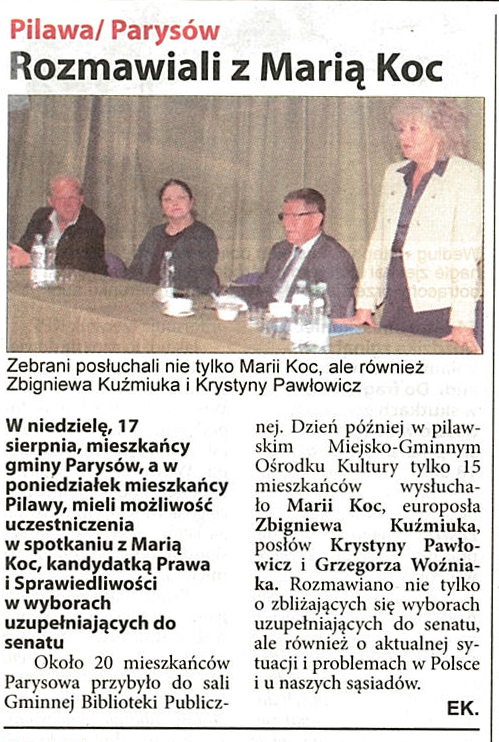 Pilawa/ Parysów
Rozmawiali z Marią Koc

Zebrani posłuchali nie tylko Marii Koc, ale również Zbigniewa Kuźmiuka i Krystyny Pawłowicz

W niedzielę, 17 sierpnia, mieszkańcy gminy Parysów, a w poniedziałek mieszkańcy Pilawy, mieli możliwość uczestniczenia w spotkaniu z Marią Koc, kandydatką Prawa i Sprawiedliwości w wyborach uzupełniających do senatu

Około 20 mieszkańców Parysowa przybyło do sali Gminnej Biblioteki Publicznej. Dzień później w pilawskim Miejsko-Gminnym Ośrodku Kultury tylko 15 mieszkańców wysłuchało Marii Koc, europosła Zbigniewa Kuźmiuka, posłów Krystyny Pawłowicz i Grzegorza Woźniaka. Rozmawiano nie tylko o zbliżających się wyborach uzupełniających do senatu, ale również o aktualnej sytuacji i problemach w Polsce i u naszych sąsiadów.

EK.